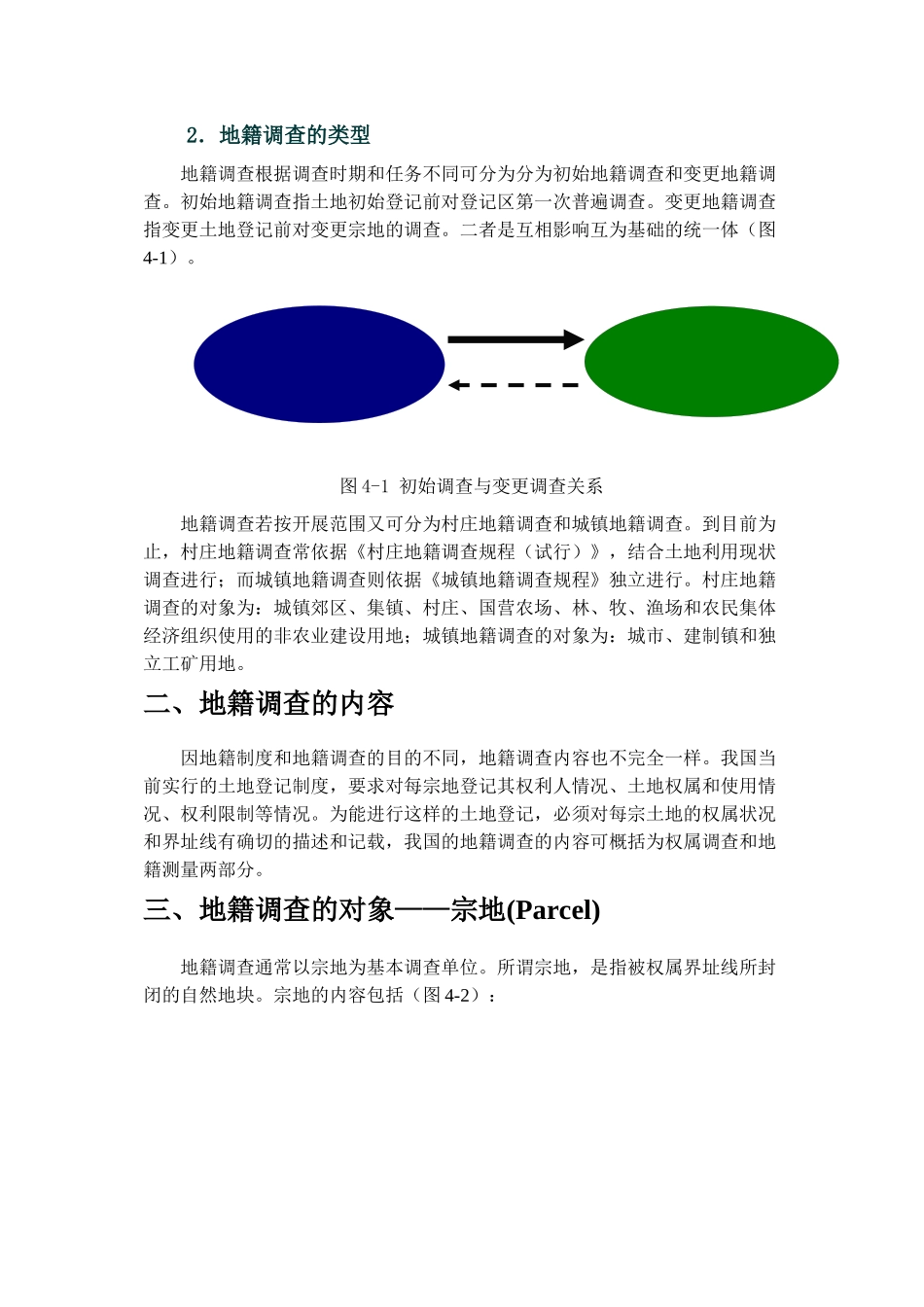 2．地籍调查的类型

地籍调查根据调查时期和任务不同可分为分为初始地籍调查和变更地籍调查。初始地籍调查指土地初始登记前对登记区第一次普遍调查。变更地籍调查指变更土地登记前对变更宗地的调查。二者是互相影响互为基础的统一体（图4-1）。

图 4-1 初始调查与变更调查关系

地籍调查若按开展范围又可分为村庄地籍调查和城镇地籍调查。到目前为止，村庄地籍调查常依据《村庄地籍调查规程（试行）》，结合土地利用现状调查进行；而城镇地籍调查则依据《城镇地籍调查规程》独立进行。村庄地籍调查的对象为：城镇郊区、集镇、村庄、国营农场、林、牧、渔场和农民集体经济组织使用的非农业建设用地；城镇地籍调查的对象为：城市、建制镇和独立工矿用地。

二、地籍调查的内容

因地籍制度和地籍调查的目的不同，地籍调查内容也不完全一样。我国当前实行的土地登记制度，要求对每宗地登记其权利人情况、土地权属和使用情况、权利限制等情况。为能进行这样的土地登记，必须对每宗土地的权属状况和界址线有确切的描述和记载，我国的地籍调查的内容可概括为权属调查和地籍测量两部分。

三、地籍调查的对象——宗地(Parcel)

地籍调查通常以宗地为基本调查单位。所谓宗地，是指被权属界址线所封闭的自然地块。宗地的内容包括（图 4-2）：